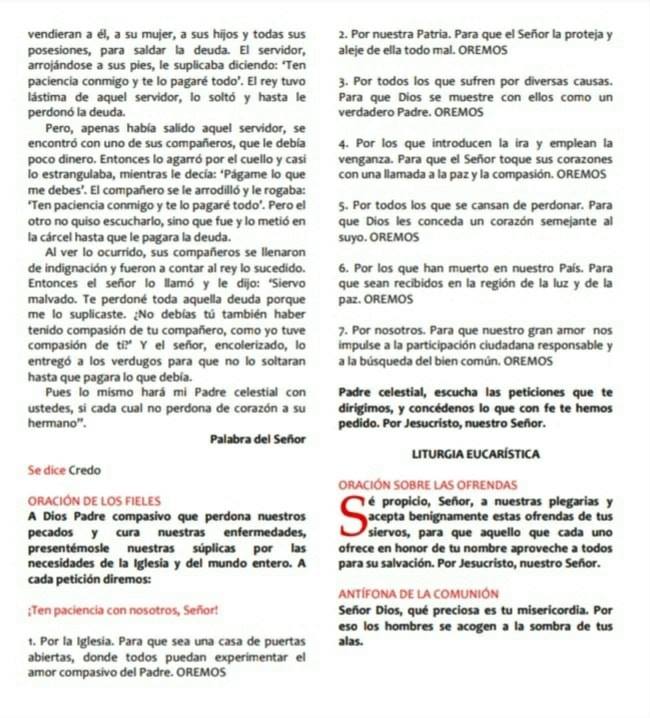 vendieran a él, a su mujer, a sus hijos y todas sus posesiones, para saldar la deuda. El servidor, arrojándose a sus pies, le suplicaba diciendo: 'Ten paciencia conmigo y te lo pagaré todo'. El rey tuvo lástima de aquel servidor, lo soltó y hasta le perdonó la deuda.

Pero, apenas había salido aquel servidor, se encontró con uno de sus compañeros, que le debía poco dinero. Entonces lo agarró por el cuello y casi lo estrangulaba, mientras le decía: 'Págame lo que me debes'. El compañero se le arrodilló y le rogaba: 'Ten paciencia conmigo y te lo pagaré todo'. Pero el otro no quiso escucharlo, sino que fue y lo metió en la cárcel hasta que le pagara la deuda.

Al ver lo ocurrido, sus compañeros se llenaron de indignación y fueron a contar al rey lo sucedido. Entonces el señor lo llamó y le dijo: 'Siervo malvado. Te perdoné toda aquella deuda porque me lo suplicaste. ¿No debías tú también haber tenido compasión de tu compañero, como yo tuve compasión de ti?' Y el señor, encolerizado, lo entregó a los verdugos para que no lo soltaran hasta que pagara lo que debía.

Pues lo mismo hará mi Padre celestial con ustedes, si cada cual no perdona de corazón a su hermano".

Palabra del Señor

Se dice Credo

ORACIÓN DE LOS FIELES
A Dios Padre compasivo que perdona nuestros pecados y cura nuestras enfermedades, presentémosle nuestras súplicas por las necesidades de la Iglesia y del mundo entero. A cada petición diremos:

¡Ten paciencia con nosotros, Señor!

1. Por la Iglesia. Para que sea una casa de puertas abiertas, donde todos puedan experimentar el amor compasivo del Padre. OREMOS

2. Por nuestra Patria. Para que el Señor la proteja y aleje de ella todo mal. OREMOS

3. Por todos los que sufren por diversas causas. Para que Dios se muestre con ellos como un verdadero Padre. OREMOS

4. Por los que introducen la ira y emplean la venganza. Para que el Señor toque sus corazones con una llamada a la paz y la compasión. OREMOS

5. Por todos los que se cansan de perdonar. Para que Dios les conceda un corazón semejante al suyo. OREMOS

6. Por los que han muerto en nuestro País. Para que sean recibidos en la región de la luz y de la paz. OREMOS

7. Por nosotros. Para que nuestro gran amor nos impulse a la participación ciudadana responsable y a la búsqueda del bien común. OREMOS

Padre celestial, escucha las peticiones que te dirigimos, y concédenos lo que con fe te hemos pedido. Por Jesucristo, nuestro Señor.

LITURGIA EUCARÍSTICA

ORACIÓN SOBRE LAS OFRENDAS
Sé propicio, Señor, a nuestras plegarias y acepta benignamente estas ofrendas de tus siervos, para que aquello que cada uno ofrece en honor de tu nombre aproveche a todos para su salvación. Por Jesucristo, nuestro Señor.

ANTÍFONA DE LA COMUNIÓN
Señor Dios, qué preciosa es tu misericordia. Por eso los hombres se acogen a la sombra de tus alas.